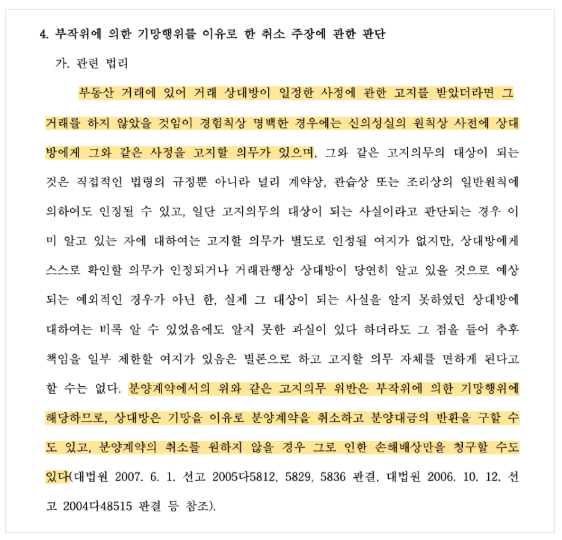 4. 부작위에 의한 기망행위를 이유로 한 취소 주장에 관한 판단

가. 관련 법리

부동산 거래에 있어 거래 상대방이 일정한 사정에 관한 고지를 받았더라면 그 거래를 하지 않았을 것임이 경험칙상 명백한 경우에는 신의성실의 원칙상 사전에 상대방에게 그와 같은 사정을 고지할 의무가 있으며, 그와 같은 고지의무의 대상이 되는 것은 직접적인 법령의 규정뿐 아니라 널리 계약상, 관습상 또는 조리상의 일반원칙에 의하여도 인정될 수 있고, 일단 고지의무의 대상이 되는 사실이라고 판단되는 경우 이미 알고 있는 자에 대하여는 고지할 의무가 별도로 인정될 여지가 없지만, 상대방에게 스스로 확인할 의무가 인정되거나 거래관행상 상대방이 당연히 알고 있을 것으로 예상되는 예외적인 경우가 아닌 한, 실제 그 대상이 되는 사실을 알지 못하였던 상대방에 대하여는 비록 알 수 있었음에도 알지 못한 과실이 있다 하더라도 그 점을 들어 추후 책임을 일부 제한할 여지가 있음은 별론으로 하고 고지할 의무 자체를 면하게 된다고 할 수는 없다. 분양계약에서의 위와 같은 고지의무 위반은 부작위에 의한 기망행위에 해당하므로, 상대방은 기망을 이유로 분양계약을 취소하고 분양대금의 반환을 구할 수도 있고, 분양계약의 취소를 원하지 않을 경우 그로 인한 손해배상만을 청구할 수도 있다(대법원 2007. 6. 1. 선고 2005다5812, 5829, 5836 판결, 대법원 2006. 10. 12. 선고 2004다48515 판결 등 참조).